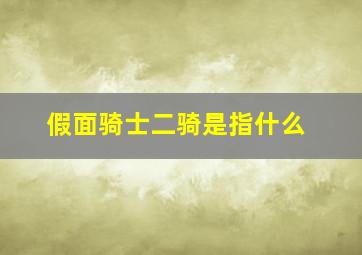 假面骑士二骑是指什么